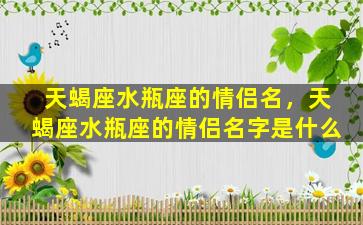 天蝎座水瓶座的情侣名，天蝎座水瓶座的情侣名字是什么